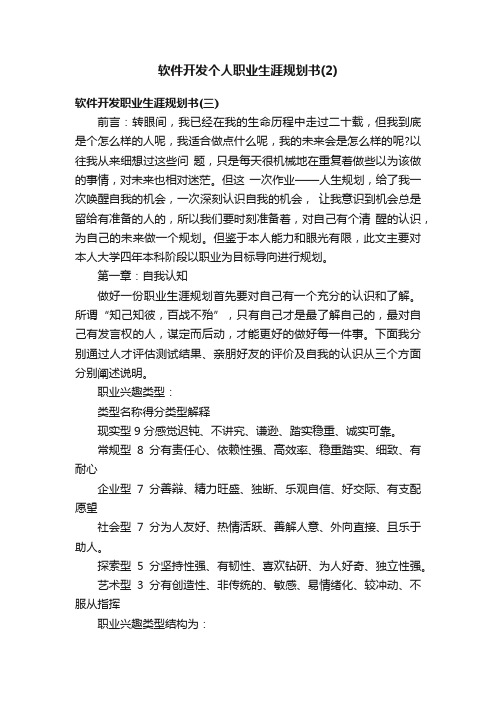 软件开发个人职业生涯规划书(2)

软件开发职业生涯规划书(三)

前言：转眼间，我已经在我的生命历程中走过二十载，但我到底是个怎么样的人呢，我适合做点什么呢，我的未来会是怎么样的呢?以往我从来细想过这些问 题，只是每天很机械地在重复着做些以为该做的事情，对未来也相对迷茫。但这 一次作业——人生规划，给了我一次唤醒自我的机会，一次深刻认识自我的机会， 让我意识到机会总是留给有准备的人的，所以我们要时刻准备着，对自己有个清 醒的认识，为自己的未来做一个规划。但鉴于本人能力和眼光有限，此文主要对本人大学四年本科阶段以职业为目标导向进行规划。

第一章：自我认知

做好一份职业生涯规划首先要对自己有一个充分的认识和了解。所谓“知己知彼，百战不殆”，只有自己才是最了解自己的，最对自己有发言权的人，谋定而后动，才能更好的做好每一件事。下面我分别通过人才评估测试结果、亲朋好友的评价及自我的认识从三个方面分别阐述说明。

职业兴趣类型：

类型名称得分类型解释

现实型 9 分感觉迟钝、不讲究、谦逊、踏实稳重、诚实可靠。

常规型 8 分有责任心、依赖性强、高效率、稳重踏实、细致、有耐心

企业型 7 分善辩、精力旺盛、独断、乐观自信、好交际、有支配愿望

社会型 7 分为人友好、热情活跃、善解人意、外向直接、且乐于助人。

探索型 5 分坚持性强、有韧性、喜欢钻研、为人好奇、独立性强。

艺术型 3 分有创造性、非传统的、敏感、易情绪化、较冲动、不服从指挥

职业兴趣类型结构为：